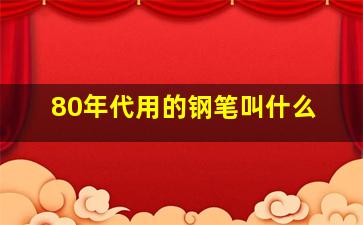 80年代用的钢笔叫什么